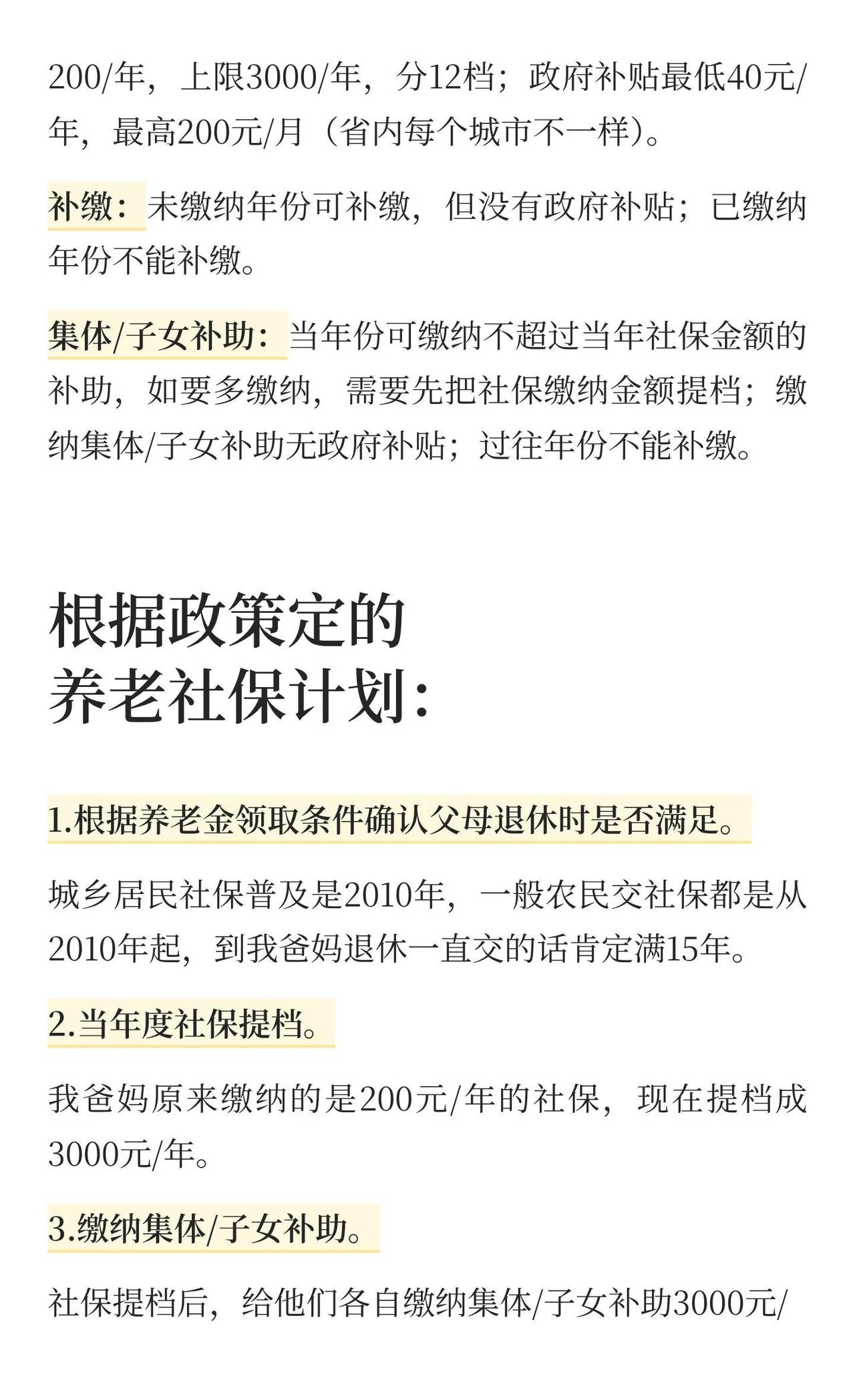 200/年，上限3000/年，分12档；政府补贴最低40元/年，最高200元/月（省内每个城市不一样）。

补缴：未缴纳年份可补缴，但没有政府补贴；已缴纳年份不能补缴。

集体/子女补助：当年份可缴纳不超过当年社保金额的补助，如要多缴纳，需要先把社保缴纳金额提档；缴纳集体/子女补助无政府补贴；过往年份不能补缴。

根据政策定的
养老社保计划：

1.根据养老金领取条件确认父母退休时是否满足。

城乡居民社保普及是2010年，一般农民交社保都是从2010年起，到我爸妈退休一直交的话肯定满15年。

2.当年度社保提档。

我爸妈原来缴纳的是200元/年的社保，现在提档成3000元/年。

3.缴纳集体/子女补助。

社保提档后，给他们各自缴纳集体/子女补助3000元/